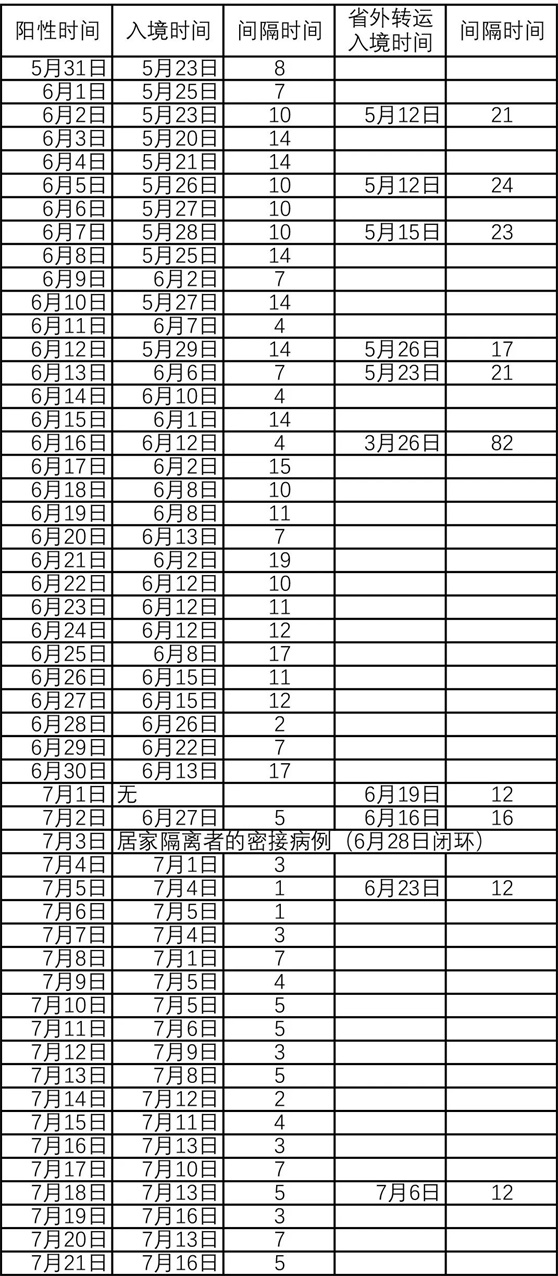 | 阳性时间 | 入境时间 | 间隔时间 | 省外转运入境时间 | 间隔时间 |
|---|---|---|---|---|
| 5月31日 | 5月23日 | 8 | | |
| 6月1日 | 5月25日 | 7 | | |
| 6月2日 | 5月23日 | 10 | 5月12日 | 21 |
| 6月3日 | 5月20日 | 14 | | |
| 6月4日 | 5月21日 | 14 | | |
| 6月5日 | 5月26日 | 10 | 5月12日 | 24 |
| 6月6日 | 5月27日 | 10 | | |
| 6月7日 | 5月28日 | 10 | 5月15日 | 23 |
| 6月8日 | 5月25日 | 14 | | |
| 6月9日 | 6月2日 | 7 | | |
| 6月10日 | 5月27日 | 14 | | |
| 6月11日 | 6月7日 | 4 | | |
| 6月12日 | 5月29日 | 14 | 5月26日 | 17 |
| 6月13日 | 6月6日 | 7 | 5月23日 | 21 |
| 6月14日 | 6月10日 | 4 | | |
| 6月15日 | 6月1日 | 14 | | |
| 6月16日 | 6月12日 | 4 | 3月26日 | 82 |
| 6月17日 | 6月2日 | 15 | | |
| 6月18日 | 6月8日 | 10 | | |
| 6月19日 | 6月8日 | 11 | | |
| 6月20日 | 6月13日 | 7 | | |
| 6月21日 | 6月2日 | 19 | | |
| 6月22日 | 6月12日 | 10 | | |
| 6月23日 | 6月12日 | 11 | | |
| 6月24日 | 6月12日 | 12 | | |
| 6月25日 | 6月8日 | 17 | | |
| 6月26日 | 6月15日 | 11 | | |
| 6月27日 | 6月15日 | 12 | | |
| 6月28日 | 6月26日 | 2 | | |
| 6月29日 | 6月22日 | 7 | | |
| 6月30日 | 6月13日 | 17 | | |
| 7月1日 | 无 | | 6月19日 | 12 |
| 7月2日 | 6月27日 | 5 | 6月16日 | 16 |
| 7月3日 | 居家隔离者的密接病例（6月28日闭环） | | | |
| 7月4日 | 7月1日 | 3 | | |
| 7月5日 | 7月4日 | 1 | 6月23日 | 12 |
| 7月6日 | 7月5日 | 1 | | |
| 7月7日 | 7月4日 | 3 | | |
| 7月8日 | 7月1日 | 7 | | |
| 7月9日 | 7月5日 | 4 | | |
| 7月10日 | 7月5日 | 5 | | |
| 7月11日 | 7月6日 | 5 | | |
| 7月12日 | 7月9日 | 3 | | |
| 7月13日 | 7月8日 | 5 | | |
| 7月14日 | 7月12日 | 2 | | |
| 7月15日 | 7月11日 | 4 | | |
| 7月16日 | 7月13日 | 3 | | |
| 7月17日 | 7月10日 | 7 | | |
| 7月18日 | 7月13日 | 5 | 7月6日 | 12 |
| 7月19日 | 7月16日 | 3 | | |
| 7月20日 | 7月13日 | 7 | | |
| 7月21日 | 7月16日 | 5 | | |